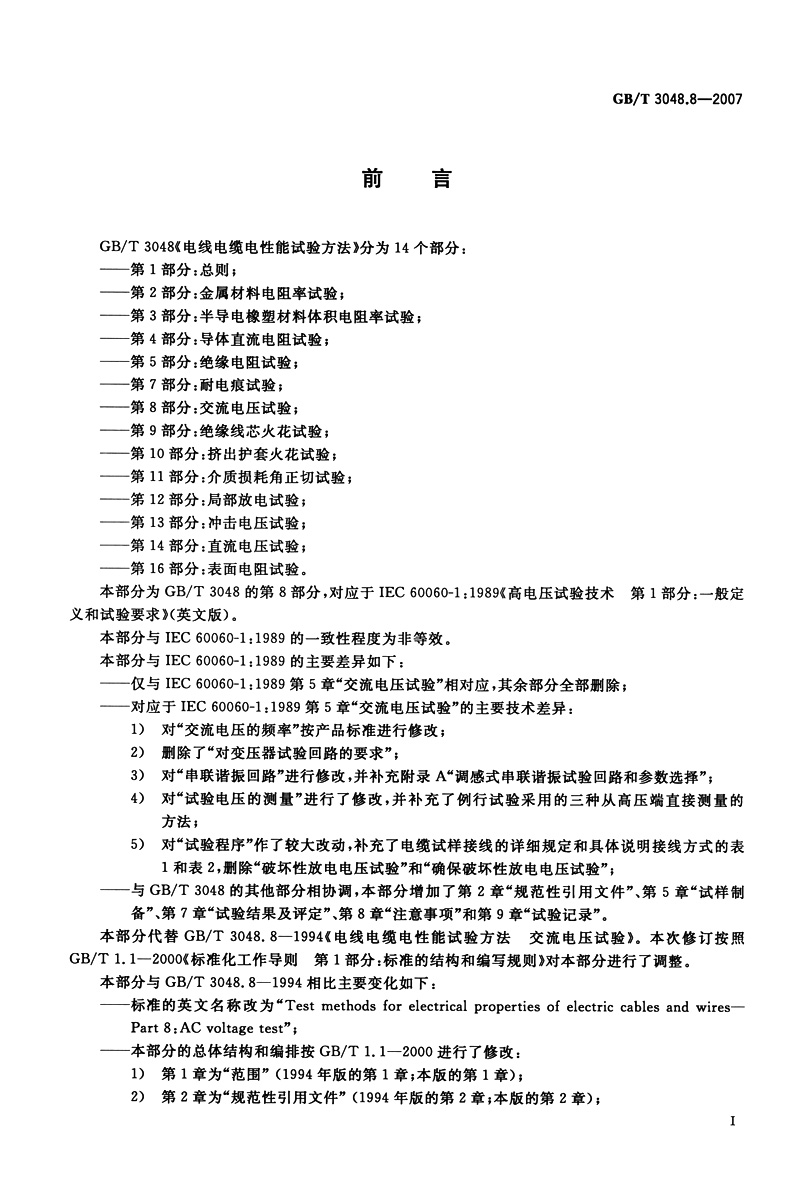 GB/T 3048.8—2007

前　言

GB/T 3048《电线电缆电性能试验方法》分为 14 个部分：
——第 1 部分：总则；
——第 2 部分：金属材料电阻率试验；
——第 3 部分：半导电橡塑材料体积电阻率试验；
——第 4 部分：导体直流电阻试验；
——第 5 部分：绝缘电阻试验；
——第 7 部分：耐电痕试验；
——第 8 部分：交流电压试验；
——第 9 部分：绝缘线芯火花试验；
——第 10 部分：挤出护套火花试验；
——第 11 部分：介质损耗角正切试验；
——第 12 部分：局部放电试验；
——第 13 部分：冲击电压试验；
——第 14 部分：直流电压试验；
——第 16 部分：表面电阻试验。

本部分为 GB/T 3048 的第 8 部分，对应于 IEC 60060-1：1989《高电压试验技术　第 1 部分：一般定义和试验要求》(英文版)。

本部分与 IEC 60060-1：1989 的一致性程度为非等效。

本部分与 IEC 60060-1：1989 的主要差异如下：
——仅与 IEC 60060-1：1989 第 5 章“交流电压试验”相对应，其余部分全部删除；
——对应于 IEC 60060-1：1989 第 5 章“交流电压试验”的主要技术差异：
1)　对“交流电压的频率”按产品标准进行修改；
2)　删除了“对变压器试验回路的要求”；
3)　对“串联谐振回路”进行修改，并补充附录 A“调感式串联谐振试验回路和参数选择”；
4)　对“试验电压的测量”进行了修改，并补充了例行试验采用的三种从高压端直接测量的方法；
5)　对“试验程序”作了较大改动，补充了电缆试样接线的详细规定和具体说明接线方式的表 1 和表 2，删除“破坏性放电电压试验”和“确保破坏性放电电压试验”；
——与 GB/T 3048 的其他部分相协调，本部分增加了第 2 章“规范性引用文件”、第 5 章“试样制备”、第 7 章“试验结果及评定”、第 8 章“注意事项”和第 9 章“试验记录”。

本部分代替 GB/T 3048.8—1994《电线电缆电性能试验方法　交流电压试验》。本次修订按照 GB/T 1.1—2000《标准化工作导则　第 1 部分：标准的结构和编写规则》对本部分进行了调整。

本部分与 GB/T 3048.8—1994 相比主要变化如下：
——标准的英文名称改为“Test methods for electrical properties of electric cables and wires—Part 8：AC voltage test”；
——本部分的总体结构和编排按 GB/T 1.1—2000 进行了修改：
1)　第 1 章为“范围”(1994 年版的第 1 章；本版的第 1 章)；
2)　第 2 章为“规范性引用文件”(1994 年版的第 2 章；本版的第 2 章)；

I